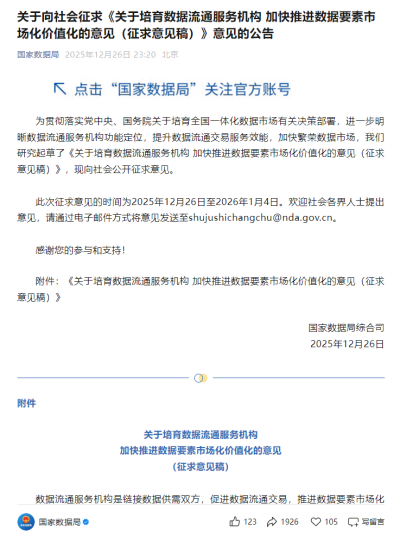 关于向社会征求《关于培育数据流通服务机构 加快推进数据要素市场化价值化的意见（征求意见稿）》意见的公告

国家数据局 2025年12月26日 23:20 北京

点击“国家数据局”关注官方账号

为贯彻落实党中央、国务院关于培育全国一体化数据市场有关决策部署，进一步明晰数据流通服务机构功能定位，提升数据流通交易服务效能，加快繁荣数据市场，我们研究起草了《关于培育数据流通服务机构 加快推进数据要素市场化价值化的意见（征求意见稿）》，现向社会公开征求意见。

此次征求意见的时间为2025年12月26日至2026年1月4日。欢迎社会各界人士提出意见，请通过电子邮件方式将意见发送至shujushichangchu@nda.gov.cn。

感谢您的参与和支持！

附件：《关于培育数据流通服务机构 加快推进数据要素市场化价值化的意见（征求意见稿）》

国家数据局综合司
2025年12月26日

附件

关于培育数据流通服务机构
加快推进数据要素市场化价值化的意见
（征求意见稿）

数据流通服务机构是链接数据供需双方，促进数据流通交易，推进数据要素市场化

国家数据局

123 1926 105 写留言